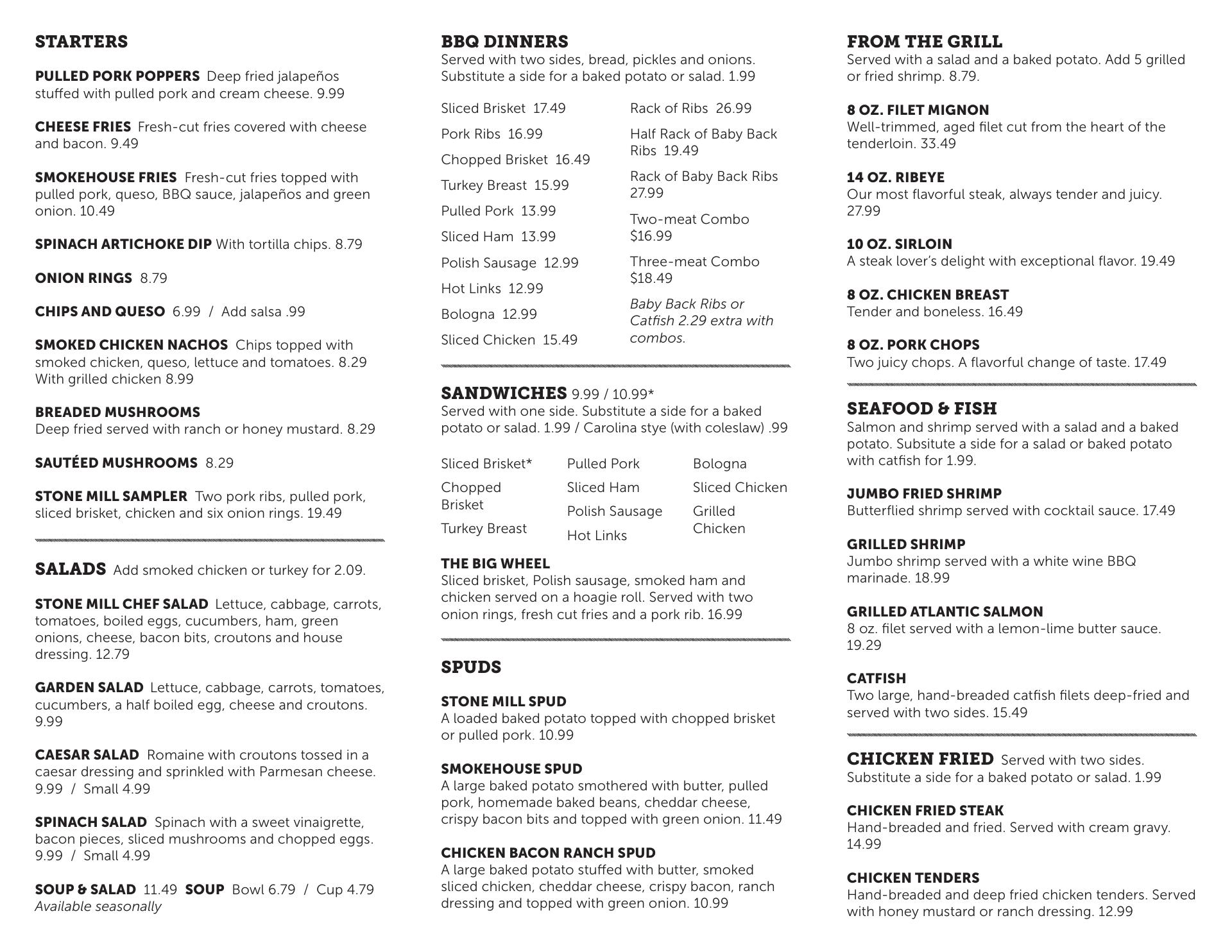 STARTERS

PULLED PORK POPPERS Deep fried jalapeños stuffed with pulled pork and cream cheese. 9.99

CHEESE FRIES Fresh-cut fries covered with cheese and bacon. 9.49

SMOKEHOUSE FRIES Fresh-cut fries topped with pulled pork, queso, BBQ sauce, jalapeños and green onion. 10.49

SPINACH ARTICHOKE DIP With tortilla chips. 8.79

ONION RINGS 8.79

CHIPS AND QUESO 6.99 / Add salsa .99

SMOKED CHICKEN NACHOS Chips topped with smoked chicken, queso, lettuce and tomatoes. 8.29 With grilled chicken 8.99

BREADED MUSHROOMS
Deep fried served with ranch or honey mustard. 8.29

SAUTÉED MUSHROOMS 8.29

STONE MILL SAMPLER Two pork ribs, pulled pork, sliced brisket, chicken and six onion rings. 19.49

SALADS Add smoked chicken or turkey for 2.09.

STONE MILL CHEF SALAD Lettuce, cabbage, carrots, tomatoes, boiled eggs, cucumbers, ham, green onions, cheese, bacon bits, croutons and house dressing. 12.79

GARDEN SALAD Lettuce, cabbage, carrots, tomatoes, cucumbers, a half boiled egg, cheese and croutons. 9.99

CAESAR SALAD Romaine with croutons tossed in a caesar dressing and sprinkled with Parmesan cheese. 9.99 / Small 4.99

SPINACH SALAD Spinach with a sweet vinaigrette, bacon pieces, sliced mushrooms and chopped eggs. 9.99 / Small 4.99

SOUP & SALAD 11.49 SOUP Bowl 6.79 / Cup 4.79
Available seasonally

BBQ DINNERS
Served with two sides, bread, pickles and onions. Substitute a side for a baked potato or salad. 1.99

Sliced Brisket 17.49
Pork Ribs 16.99
Chopped Brisket 16.49
Turkey Breast 15.99
Pulled Pork 13.99
Sliced Ham 13.99
Polish Sausage 12.99
Hot Links 12.99
Bologna 12.99
Sliced Chicken 15.49

Rack of Ribs 26.99
Half Rack of Baby Back Ribs 19.49
Rack of Baby Back Ribs 27.99
Two-meat Combo $16.99
Three-meat Combo $18.49
Baby Back Ribs or Catfish 2.29 extra with combos.

SANDWICHES 9.99 / 10.99*
Served with one side. Substitute a side for a baked potato or salad. 1.99 / Carolina stye (with coleslaw) .99

Sliced Brisket*
Chopped Brisket
Turkey Breast

Pulled Pork
Sliced Ham
Polish Sausage
Hot Links

Bologna
Sliced Chicken
Grilled Chicken

THE BIG WHEEL
Sliced brisket, Polish sausage, smoked ham and chicken served on a hoagie roll. Served with two onion rings, fresh cut fries and a pork rib. 16.99

SPUDS

STONE MILL SPUD
A loaded baked potato topped with chopped brisket or pulled pork. 10.99

SMOKEHOUSE SPUD
A large baked potato smothered with butter, pulled pork, homemade baked beans, cheddar cheese, crispy bacon bits and topped with green onion. 11.49

CHICKEN BACON RANCH SPUD
A large baked potato stuffed with butter, smoked sliced chicken, cheddar cheese, crispy bacon, ranch dressing and topped with green onion. 10.99

FROM THE GRILL
Served with a salad and a baked potato. Add 5 grilled or fried shrimp. 8.79.

8 OZ. FILET MIGNON
Well-trimmed, aged filet cut from the heart of the tenderloin. 33.49

14 OZ. RIBEYE
Our most flavorful steak, always tender and juicy. 27.99

10 OZ. SIRLOIN
A steak lover's delight with exceptional flavor. 19.49

8 OZ. CHICKEN BREAST
Tender and boneless. 16.49

8 OZ. PORK CHOPS
Two juicy chops. A flavorful change of taste. 17.49

SEAFOOD & FISH
Salmon and shrimp served with a salad and a baked potato. Subsitute a side for a salad or baked potato with catfish for 1.99.

JUMBO FRIED SHRIMP
Butterflied shrimp served with cocktail sauce. 17.49

GRILLED SHRIMP
Jumbo shrimp served with a white wine BBQ marinade. 18.99

GRILLED ATLANTIC SALMON
8 oz. filet served with a lemon-lime butter sauce. 19.29

CATFISH
Two large, hand-breaded catfish filets deep-fried and served with two sides. 15.49

CHICKEN FRIED Served with two sides. Substitute a side for a baked potato or salad. 1.99

CHICKEN FRIED STEAK
Hand-breaded and fried. Served with cream gravy. 14.99

CHICKEN TENDERS
Hand-breaded and deep fried chicken tenders. Served with honey mustard or ranch dressing. 12.99